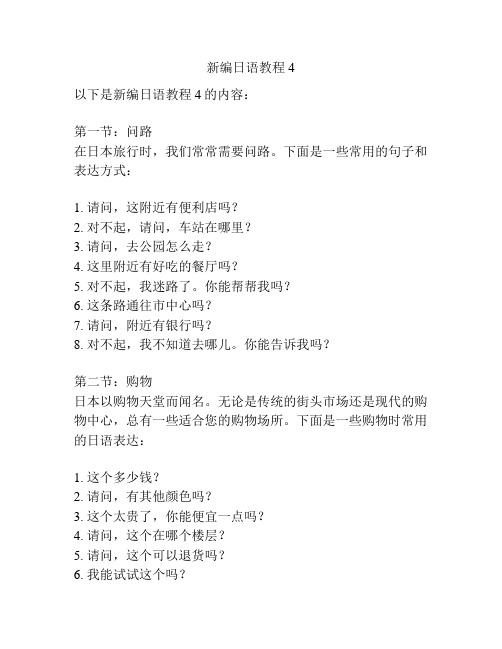 新编日语教程 4

以下是新编日语教程 4 的内容：

第一节：问路
在日本旅行时，我们常常需要问路。下面是一些常用的句子和表达方式：

1. 请问，这附近有便利店吗？
2. 对不起，请问，车站在哪里？
3. 请问，去公园怎么走？
4. 这里附近有好吃的餐厅吗？
5. 对不起，我迷路了。你能帮帮我吗？
6. 这条路通往市中心吗？
7. 请问，附近有银行吗？
8. 对不起，我不知道去哪儿。你能告诉我吗？

第二节：购物
日本以购物天堂而闻名。无论是传统的街头市场还是现代的购物中心，总有一些适合您的购物场所。下面是一些购物时常用的日语表达：

1. 这个多少钱？
2. 请问，有其他颜色吗？
3. 这个太贵了，你能便宜一点吗？
4. 请问，这个在哪个楼层？
5. 请问，这个可以退货吗？
6. 我能试试这个吗？